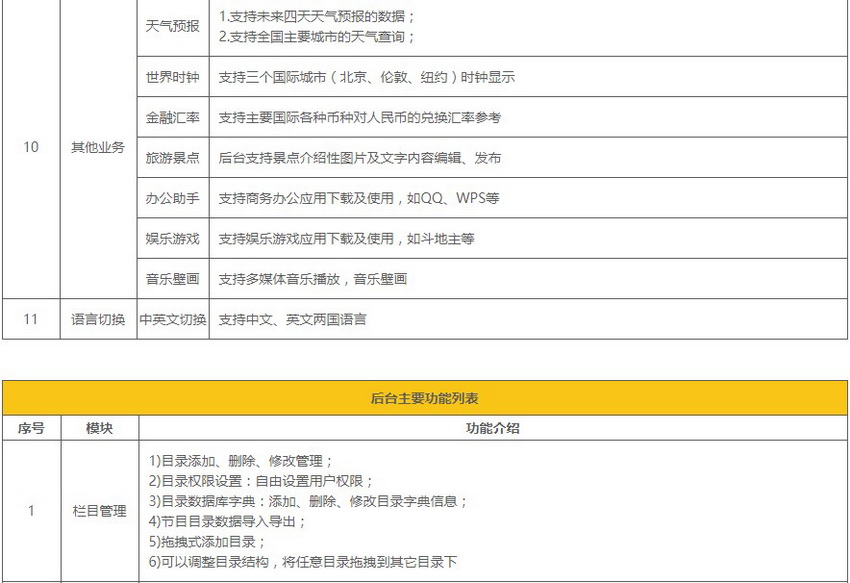 | | | | |
|---|---|---|---|
| 10 | 其他业务 | 天气预报 | 1.支持未来四天天气预报的数据；<br>2.支持全国主要城市的天气查询； |
| | | 世界时钟 | 支持三个国际城市（北京、伦敦、纽约）时钟显示 |
| | | 金融汇率 | 支持主要国际各种币种对人民币的兑换汇率参考 |
| | | 旅游景点 | 后台支持景点介绍性图片及文字内容编辑、发布 |
| | | 办公助手 | 支持商务办公应用下载及使用，如QQ、WPS等 |
| | | 娱乐游戏 | 支持娱乐游戏应用下载及使用，如斗地主等 |
| | | 音乐壁画 | 支持多媒体音乐播放，音乐壁画 |
| 11 | 语言切换 | 中英文切换 | 支持中文、英文两国语言 |

后台主要功能列表

| 序号 | 模块 | 功能介绍 |
|---|---|---|
| 1 | 栏目管理 | 1)目录添加、删除、修改管理；<br>2)目录权限设置：自由设置用户权限；<br>3)目录数据库字典：添加、删除、修改目录字典信息；<br>4)节目目录数据导入导出；<br>5)拖拽式添加目录；<br>6)可以调整目录结构，将任意目录拖拽到其它目录下 |